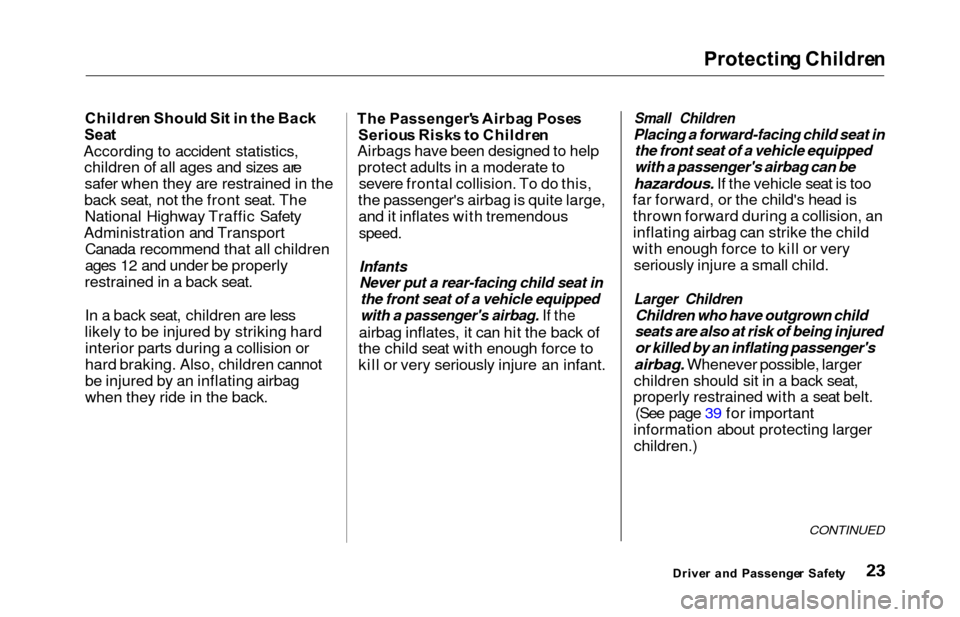 Protecting Children

Children Should Sit in the Back Seat
According to accident statistics, children of all ages and sizes are safer when they are restrained in the back seat, not the front seat. The National Highway Traffic Safety Administration and Transport Canada recommend that all children ages 12 and under be properly restrained in a back seat.

In a back seat, children are less likely to be injured by striking hard interior parts during a collision or hard braking. Also, children cannot be injured by an inflating airbag when they ride in the back.

The Passenger's Airbag Poses Serious Risks to Children
Airbags have been designed to help protect adults in a moderate to severe frontal collision. To do this, the passenger's airbag is quite large, and it inflates with tremendous speed.

Infants
Never put a rear-facing child seat in the front seat of a vehicle equipped with a passenger's airbag. If the airbag inflates, it can hit the back of the child seat with enough force to kill or very seriously injure an infant.

Small Children
Placing a forward-facing child seat in the front seat of a vehicle equipped with a passenger's airbag can be hazardous. If the vehicle seat is too far forward, or the child's head is thrown forward during a collision, an inflating airbag can strike the child with enough force to kill or very seriously injure a small child.

Larger Children
Children who have outgrown child seats are also at risk of being injured or killed by an inflating passenger's airbag. Whenever possible, larger children should sit in a back seat, properly restrained with a seat belt. (See page 39 for important information about protecting larger children.)

CONTINUED

Driver and Passenger Safety 23

carmanualsonline.info